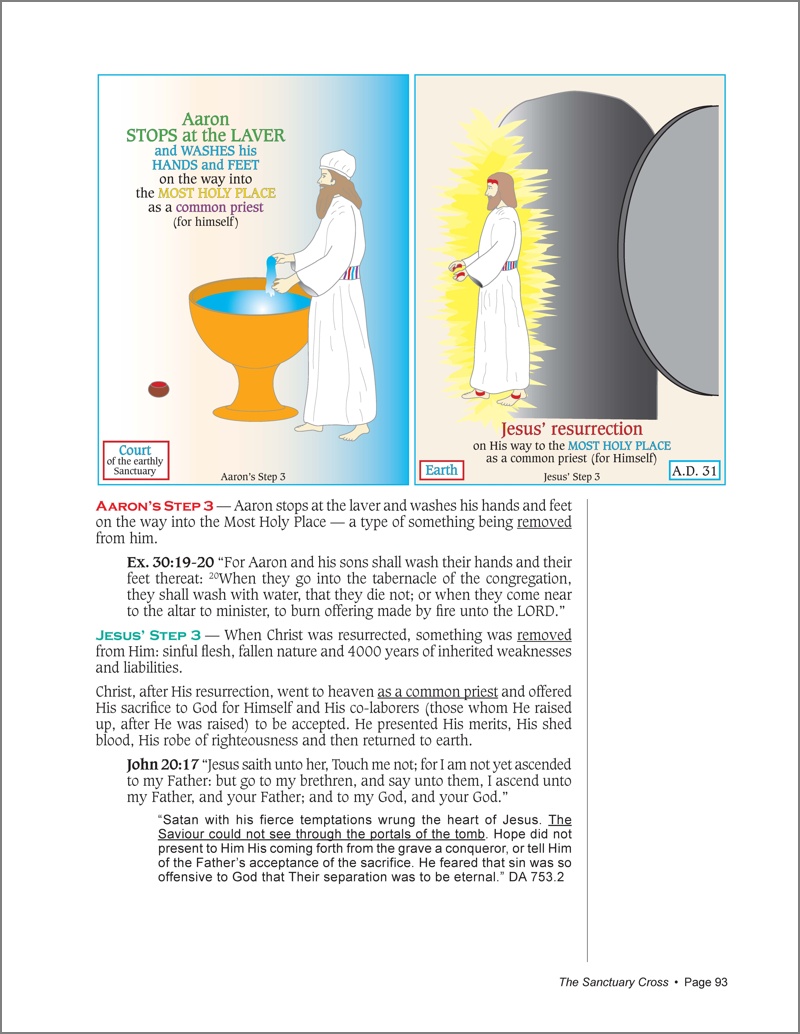 Aaron
STOPS at the LAVER
and WASHES his
HANDS and FEET
on the way into
the MOST HOLY PLACE
as a common priest
(for himself)

Court
of the earthly
Sanctuary

Aaron's Step 3

Jesus' resurrection
on His way to the MOST HOLY PLACE
as a common priest (for Himself)

Earth

Jesus' Step 3

A.D. 31

AARON'S STEP 3 — Aaron stops at the laver and washes his hands and feet on the way into the Most Holy Place — a type of something being removed from him.

Ex. 30:19-20 "For Aaron and his sons shall wash their hands and their feet thereat: $^{20}$When they go into the tabernacle of the congregation, they shall wash with water, that they die not; or when they come near to the altar to minister, to burn offering made by fire unto the LORD."

JESUS' STEP 3 — When Christ was resurrected, something was removed from Him: sinful flesh, fallen nature and 4000 years of inherited weaknesses and liabilities.

Christ, after His resurrection, went to heaven as a common priest and offered His sacrifice to God for Himself and His co-laborers (those whom He raised up, after He was raised) to be accepted. He presented His merits, His shed blood, His robe of righteousness and then returned to earth.

John 20:17 "Jesus saith unto her, Touch me not; for I am not yet ascended to my Father: but go to my brethren, and say unto them, I ascend unto my Father, and your Father; and to my God, and your God."

"Satan with his fierce temptations wrung the heart of Jesus. The Saviour could not see through the portals of the tomb. Hope did not present to Him His coming forth from the grave a conqueror, or tell Him of the Father's acceptance of the sacrifice. He feared that sin was so offensive to God that Their separation was to be eternal." DA 753.2

The Sanctuary Cross • Page 93